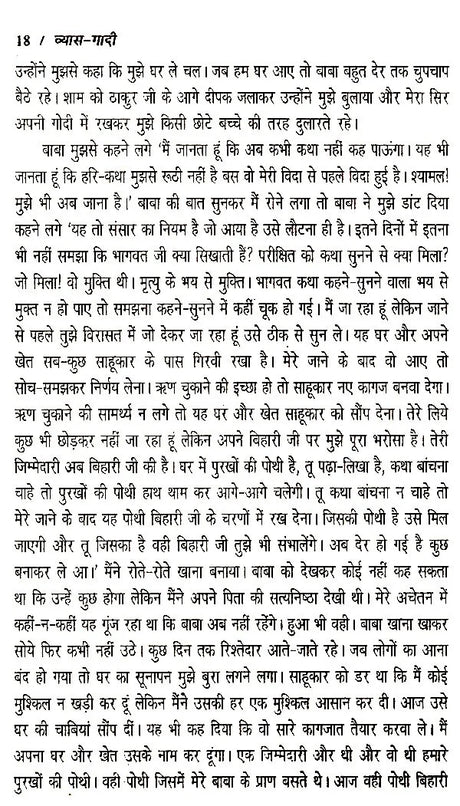 18 / व्यास-गादी

उन्होंने मुझसे कहा कि मुझे घर ले चल। जब हम घर आए तो बाबा बहुत देर तक चुपचाप बैठे रहे। शाम को ठाकुर जी के आगे दीपक जलाकर उन्होंने मुझे बुलाया और मेरा सिर अपनी गोदी में रखकर मुझे किसी छोटे बच्चे की तरह दुलारते रहे।

बाबा मुझसे कहने लगे 'मैं जानता हूं कि अब कभी कथा नहीं कह पाऊंगा। यह भी जानता हूं कि हरि-कथा मुझसे रूठी नहीं है बस वो मेरी विदा से पहले विदा हुई है। श्यामल! मुझे भी अब जाना है।' बाबा की बात सुनकर मैं रोने लगा तो बाबा ने मुझे डांट दिया कहने लगे 'यह तो संसार का नियम है जो आया है उसे लौटना ही है। इतने दिनों में इतना भी नहीं समझा कि भागवत जी क्या सिखाती है? परीक्षित को कथा सुनने से क्या मिला? जो मिला! वो मुक्ति थी। मृत्यु के भय से मुक्ति। भागवत कथा कहने-सुनने वाला भय से मुक्त न हो पाए तो समझना कहने-सुनने में कहीं चूक हो गई। मैं जा रहा हूं लेकिन जाने से पहले तुझे विरासत में जो देकर जा रहा हूं उसे ठीक से सुन ले। यह घर और अपने खेत सब-कुछ साहूकार के पास गिरवी रखा है। मेरे जाने के बाद वो आए तो सोच-समझकर निर्णय लेना। ऋण चुकाने की इच्छा हो तो साहूकार नए कागज बनवा देगा। ऋण चुकाने की सामर्थ्य न लगे तो यह घर और खेत साहूकार को सौंप देना। तेरे लिये कुछ भी छोड़कर नहीं जा रहा हूं लेकिन अपने बिहारी जी पर मुझे पूरा भरोसा है। तेरी जिम्मेदारी अब बिहारी जी की है। घर में पुरखों की पोथी है, तू पढ़ा-लिखा है, कथा बांचना चाहे तो पुरखों की पोथी हाथ थाम कर आगे-आगे चलेगी। तू कथा बांचना न चाहे तो मेरे जाने के बाद यह पोथी बिहारी जी के चरणों में रख देना। जिसकी पोथी है उसे मिल जाएगी और तू जिसका है वही बिहारी जी तुझे भी संभालेंगे। अब देर हो गई है कुछ बनाकर ले आ।' मैंने रोते-रोते खाना बनाया। बाबा को देखकर कोई नहीं कह सकता था कि उन्हें कुछ होगा लेकिन मैंने अपने पिता की सत्यनिष्ठा देखी थी। मेरे अचेतन में कहीं-न-कहीं यह गूंज रहा था कि बाबा अब नहीं रहेंगे। हुआ भी वही। बाबा खाना खाकर सोये फिर कभी नहीं उठे। कुछ दिन तक रिश्तेदार आते-जाते रहे। जब लोगों का आना बंद हो गया तो घर का सूनापन मुझे बुरा लगने लगा। साहूकार को डर था कि मैं कोई मुश्किल न खड़ी कर दूं लेकिन मैंने उसकी हर एक मुश्किल आसान कर दी। आज उसे घर की चाबियां सौंप दीं। यह भी कह दिया कि वो सारे कागजात तैयार करवा ले। मैं अपना घर और खेत उसके नाम कर दूंगा। एक जिम्मेदारी और थी और वो थी हमारे पुरखों की पोथी। वही पोथी जिसमें मेरे बाबा के प्राण बसते थे। आज वही पोथी बिहारी